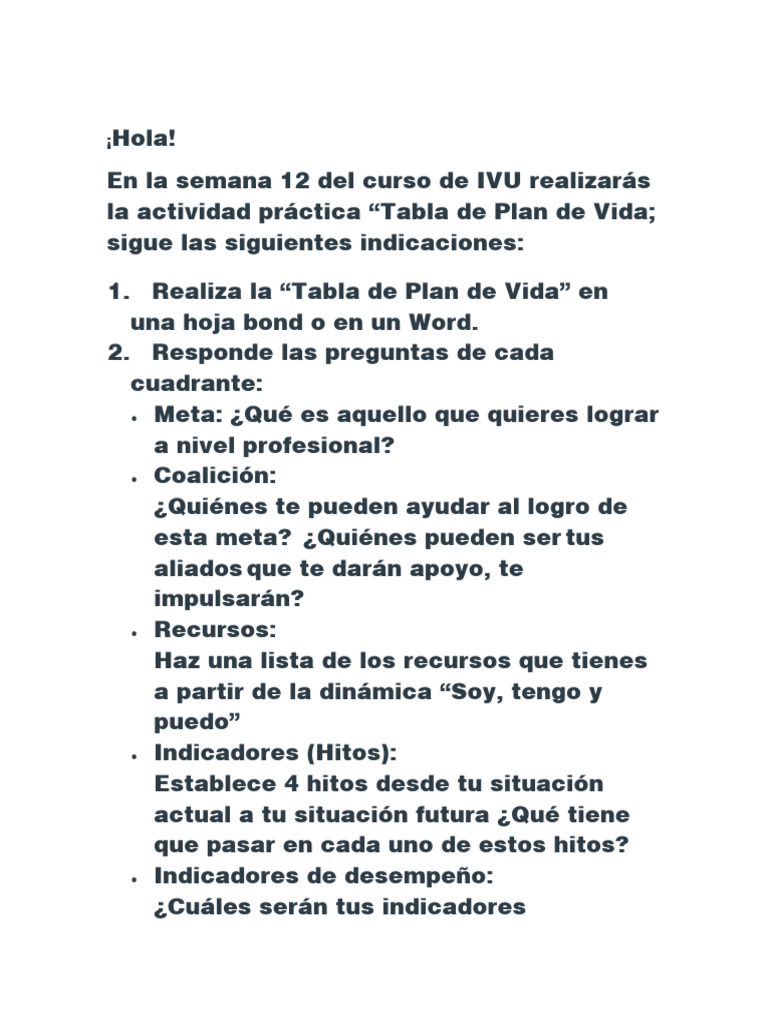 ¡Hola!

En la semana 12 del curso de IVU realizarás la actividad práctica “Tabla de Plan de Vida; sigue las siguientes indicaciones:

1. Realiza la “Tabla de Plan de Vida” en una hoja bond o en un Word.
2. Responde las preguntas de cada cuadrante:
• Meta: ¿Qué es aquello que quieres lograr a nivel profesional?
• Coalición:
¿Quiénes te pueden ayudar al logro de esta meta? ¿Quiénes pueden ser tus aliados que te darán apoyo, te impulsarán?
• Recursos:
Haz una lista de los recursos que tienes a partir de la dinámica “Soy, tengo y puedo”
• Indicadores (Hitos):
Establece 4 hitos desde tu situación actual a tu situación futura ¿Qué tiene que pasar en cada uno de estos hitos?
• Indicadores de desempeño:
¿Cuáles serán tus indicadores